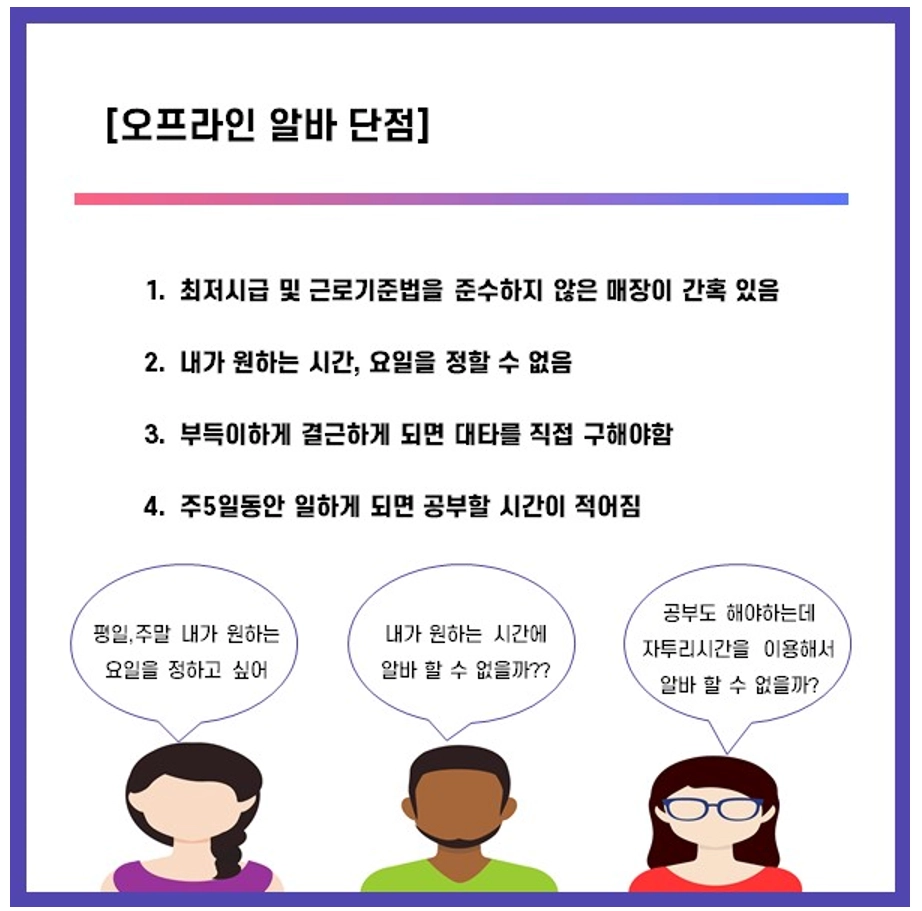 [오프라인 알바 단점]

1. 최저시급 및 근로기준법을 준수하지 않은 매장이 간혹 있음

2. 내가 원하는 시간, 요일을 정할 수 없음

3. 부득이하게 결근하게 되면 대타를 직접 구해야함

4. 주5일동안 일하게 되면 공부할 시간이 적어짐

평일,주말 내가 원하는 요일을 정하고 싶어

내가 원하는 시간에 알바 할 수 없을까??

공부도 해야하는데 자투리시간을 이용해서 알바 할 수 없을까?